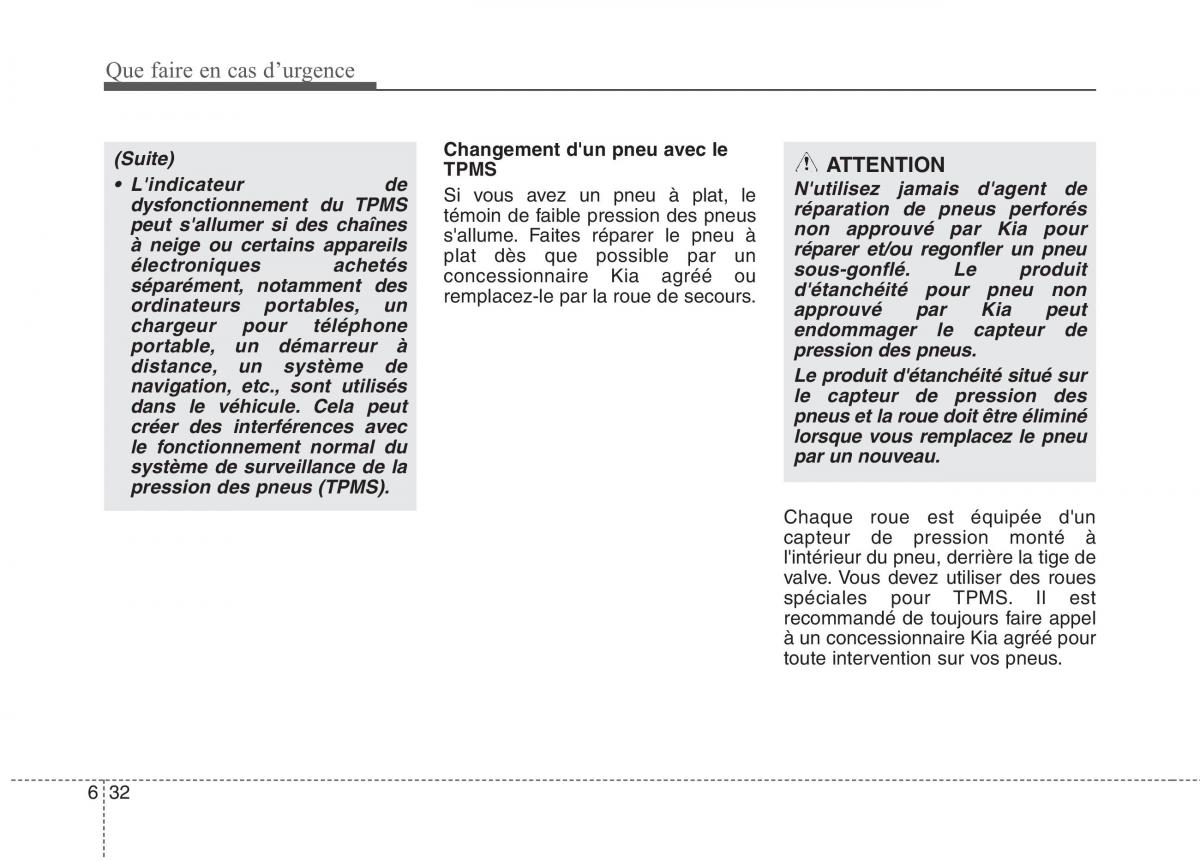 Que faire en cas d'urgence

(Suite)
• L'indicateur de dysfonctionnement du TPMS peut s'allumer si des chaînes à neige ou certains appareils électroniques achetés séparément, notamment des ordinateurs portables, un chargeur pour téléphone portable, un démarreur à distance, un système de navigation, etc., sont utilisés dans le véhicule. Cela peut créer des interférences avec le fonctionnement normal du système de surveillance de la pression des pneus (TPMS).

Changement d'un pneu avec le TPMS
Si vous avez un pneu à plat, le témoin de faible pression des pneus s'allume. Faites réparer le pneu à plat dès que possible par un concessionnaire Kia agréé ou remplacez-le par la roue de secours.

ATTENTION
N'utilisez jamais d'agent de réparation de pneus perforés non approuvé par Kia pour réparer et/ou regonfler un pneu sous-gonflé. Le produit d'étanchéité pour pneu non approuvé par Kia peut endommager le capteur de pression des pneus.
Le produit d'étanchéité situé sur le capteur de pression des pneus et la roue doit être éliminé lorsque vous remplacez le pneu par un nouveau.

Chaque roue est équipée d'un capteur de pression monté à l'intérieur du pneu, derrière la tige de valve. Vous devez utiliser des roues spéciales pour TPMS. Il est recommandé de toujours faire appel à un concessionnaire Kia agréé pour toute intervention sur vos pneus.

6 32